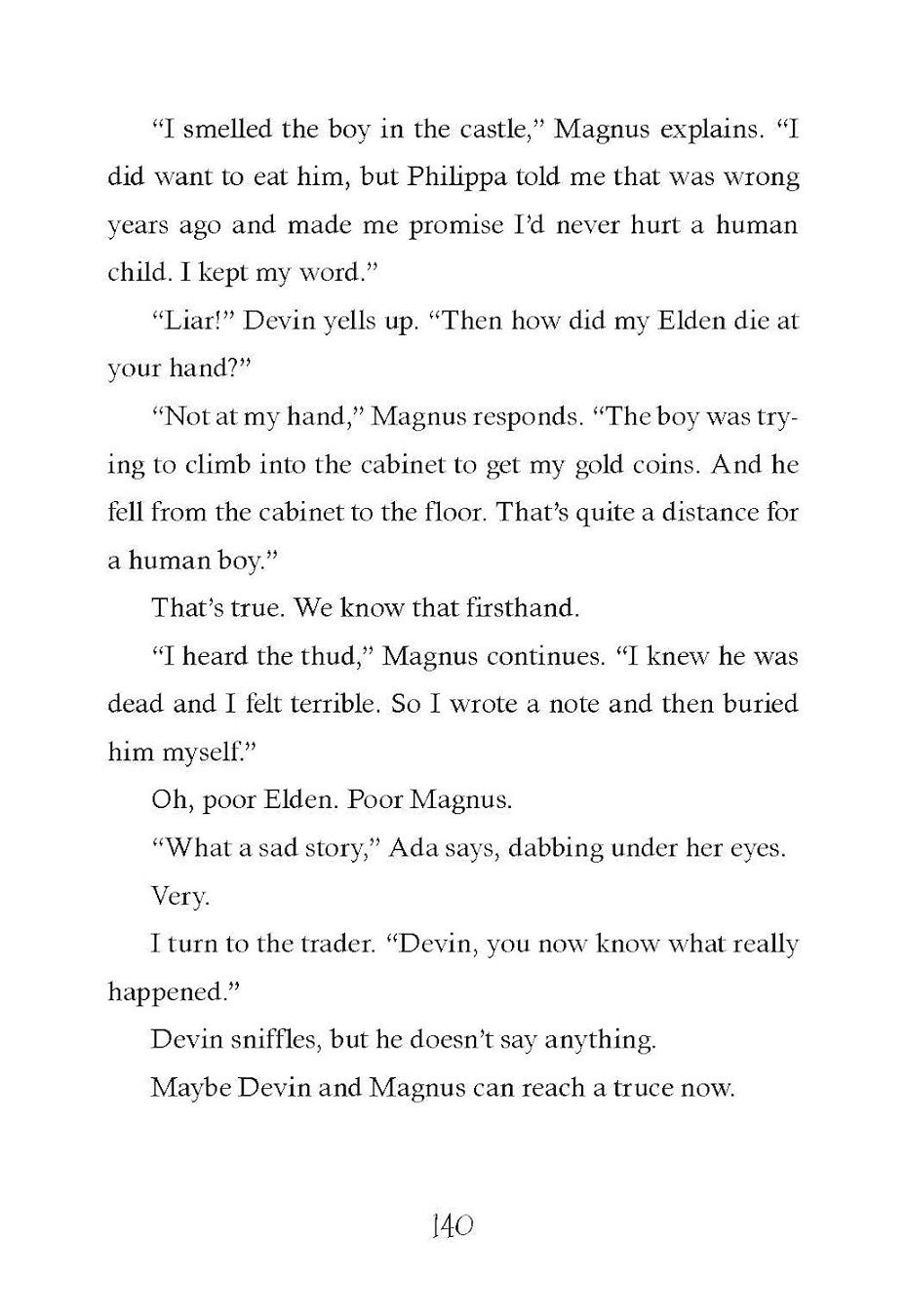 "I smelled the boy in the castle," Magnus explains. "I did want to eat him, but Philippa told me that was wrong years ago and made me promise I'd never hurt a human child. I kept my word."

"Liar!" Devin yells up. "Then how did my Elden die at your hand?"

"Not at my hand," Magnus responds. "The boy was trying to climb into the cabinet to get my gold coins. And he fell from the cabinet to the floor. That's quite a distance for a human boy."

That's true. We know that firsthand.

"I heard the thud," Magnus continues. "I knew he was dead and I felt terrible. So I wrote a note and then buried him myself."

Oh, poor Elden. Poor Magnus.

"What a sad story," Ada says, dabbing under her eyes.

Very.

I turn to the trader. "Devin, you now know what really happened."

Devin sniffles, but he doesn't say anything.

Maybe Devin and Magnus can reach a truce now.

140